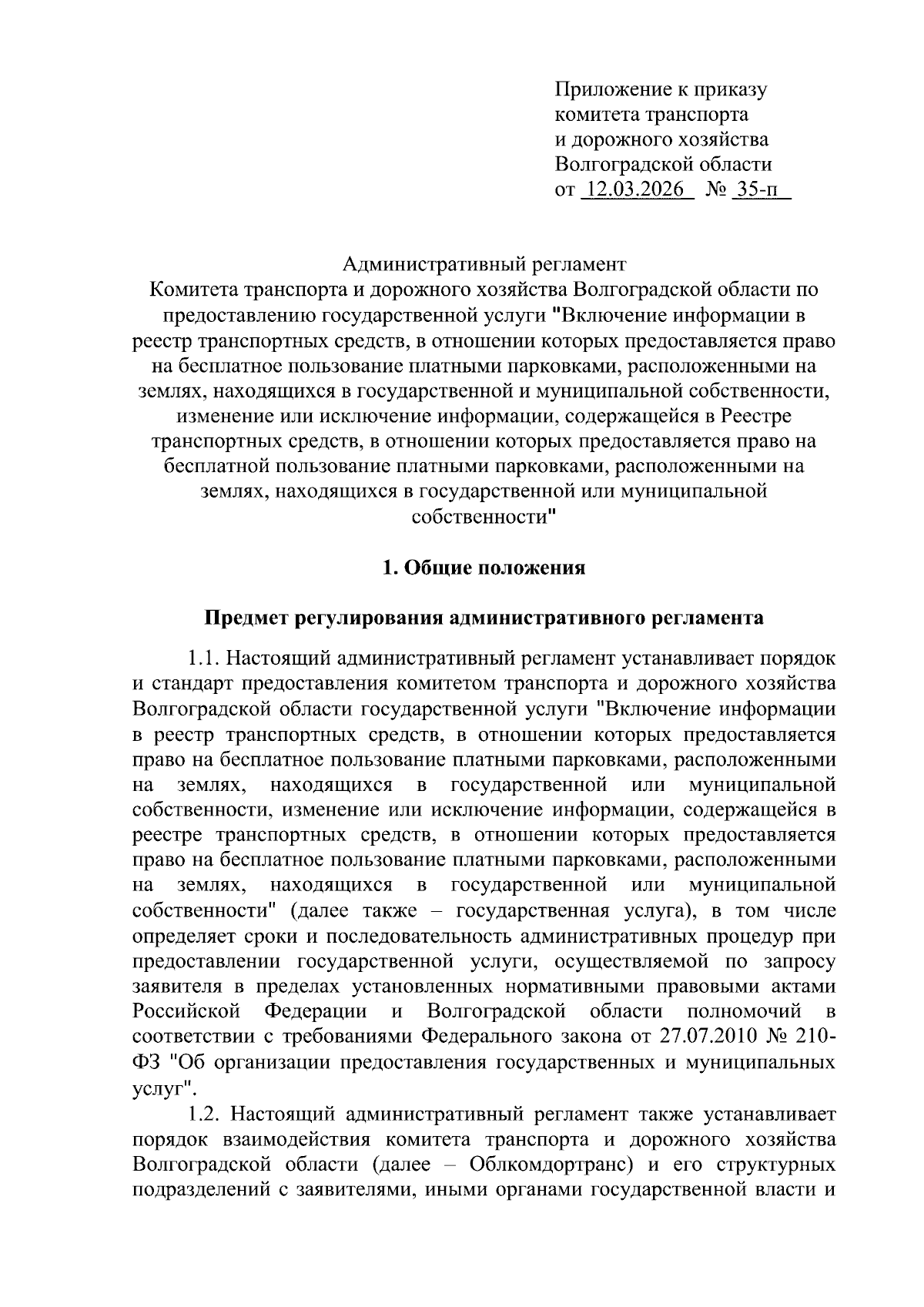 Приложение к приказу
комитета транспорта
и дорожного хозяйства
Волгоградской области
от 12.03.2026 № 35-п

Административный регламент
Комитета транспорта и дорожного хозяйства Волгоградской области по предоставлению государственной услуги "Включение информации в реестр транспортных средств, в отношении которых предоставляется право на бесплатное пользование платными парковками, расположенными на землях, находящихся в государственной и муниципальной собственности, изменение или исключение информации, содержащейся в Реестре транспортных средств, в отношении которых предоставляется право на бесплатной пользование платными парковками, расположенными на землях, находящихся в государственной или муниципальной собственности"

1. Общие положения

Предмет регулирования административного регламента

1.1. Настоящий административный регламент устанавливает порядок и стандарт предоставления комитетом транспорта и дорожного хозяйства Волгоградской области государственной услуги "Включение информации в реестр транспортных средств, в отношении которых предоставляется право на бесплатное пользование платными парковками, расположенными на землях, находящихся в государственной или муниципальной собственности, изменение или исключение информации, содержащейся в реестре транспортных средств, в отношении которых предоставляется право на бесплатное пользование платными парковками, расположенными на землях, находящихся в государственной или муниципальной собственности" (далее также – государственная услуга), в том числе определяет сроки и последовательность административных процедур при предоставлении государственной услуги, осуществляемой по запросу заявителя в пределах установленных нормативными правовыми актами Российской Федерации и Волгоградской области полномочий в соответствии с требованиями Федерального закона от 27.07.2010 № 210-ФЗ "Об организации предоставления государственных и муниципальных услуг".

1.2. Настоящий административный регламент также устанавливает порядок взаимодействия комитета транспорта и дорожного хозяйства Волгоградской области (далее – Облкомдортранс) и его структурных подразделений с заявителями, иными органами государственной власти и